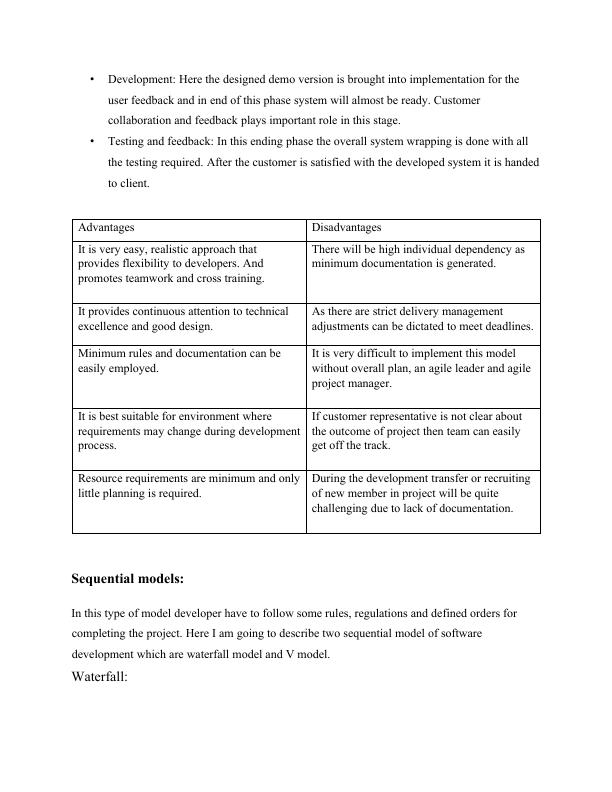 • Development: Here the designed demo version is brought into implementation for the user feedback and in end of this phase system will almost be ready. Customer collaboration and feedback plays important role in this stage.
• Testing and feedback: In this ending phase the overall system wrapping is done with all the testing required. After the customer is satisfied with the developed system it is handed to client.

| Advantages | Disadvantages |
|---|---|
| It is very easy, realistic approach that provides flexibility to developers. And promotes teamwork and cross training. | There will be high individual dependency as minimum documentation is generated. |
| It provides continuous attention to technical excellence and good design. | As there are strict delivery management adjustments can be dictated to meet deadlines. |
| Minimum rules and documentation can be easily employed. | It is very difficult to implement this model without overall plan, an agile leader and agile project manager. |
| It is best suitable for environment where requirements may change during development process. | If customer representative is not clear about the outcome of project then team can easily get off the track. |
| Resource requirements are minimum and only little planning is required. | During the development transfer or recruiting of new member in project will be quite challenging due to lack of documentation. |

Sequential models:

In this type of model developer have to follow some rules, regulations and defined orders for completing the project. Here I am going to describe two sequential model of software development which are waterfall model and V model.

Waterfall: